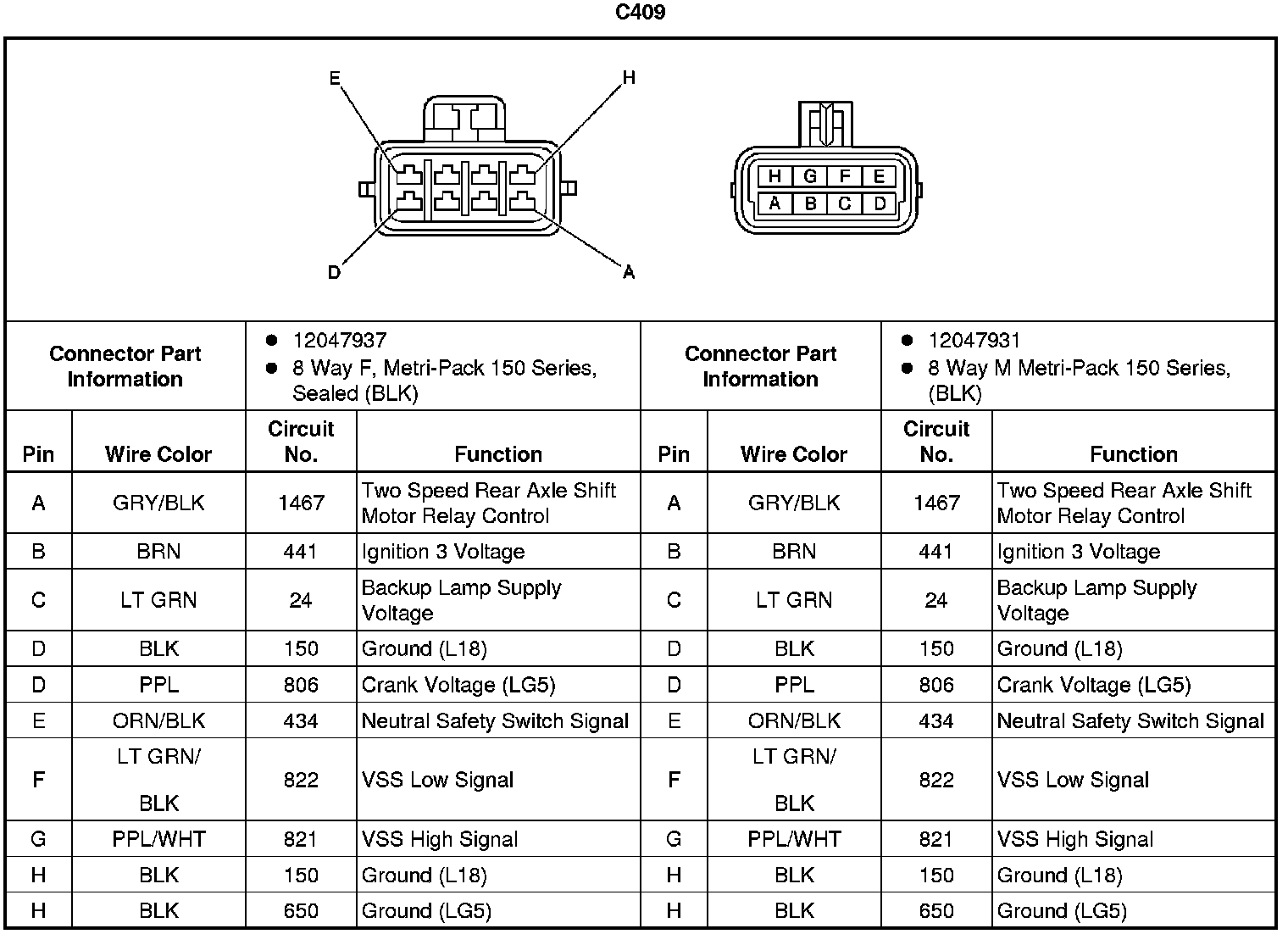 C409

E H D A

H G F E
A B C D

| Connector Part Information | | • 12047937 • 8 Way F, Metri-Pack 150 Series, Sealed (BLK) | | Connector Part Information | | • 12047931 • 8 Way M Metri-Pack 150 Series, (BLK) | |
|---|---|---|---|---|---|---|---|
| Pin | Wire Color | Circuit No. | Function | Pin | Wire Color | Circuit No. | Function |
| A | GRY/BLK | 1467 | Two Speed Rear Axle Shift Motor Relay Control | A | GRY/BLK | 1467 | Two Speed Rear Axle Shift Motor Relay Control |
| B | BRN | 441 | Ignition 3 Voltage | B | BRN | 441 | Ignition 3 Voltage |
| C | LT GRN | 24 | Backup Lamp Supply Voltage | C | LT GRN | 24 | Backup Lamp Supply Voltage |
| D | BLK | 150 | Ground (L18) | D | BLK | 150 | Ground (L18) |
| D | PPL | 806 | Crank Voltage (LG5) | D | PPL | 806 | Crank Voltage (LG5) |
| E | ORN/BLK | 434 | Neutral Safety Switch Signal | E | ORN/BLK | 434 | Neutral Safety Switch Signal |
| F | LT GRN/ BLK | 822 | VSS Low Signal | F | LT GRN/ BLK | 822 | VSS Low Signal |
| G | PPL/WHT | 821 | VSS High Signal | G | PPL/WHT | 821 | VSS High Signal |
| H | BLK | 150 | Ground (L18) | H | BLK | 150 | Ground (L18) |
| H | BLK | 650 | Ground (LG5) | H | BLK | 650 | Ground (LG5) |